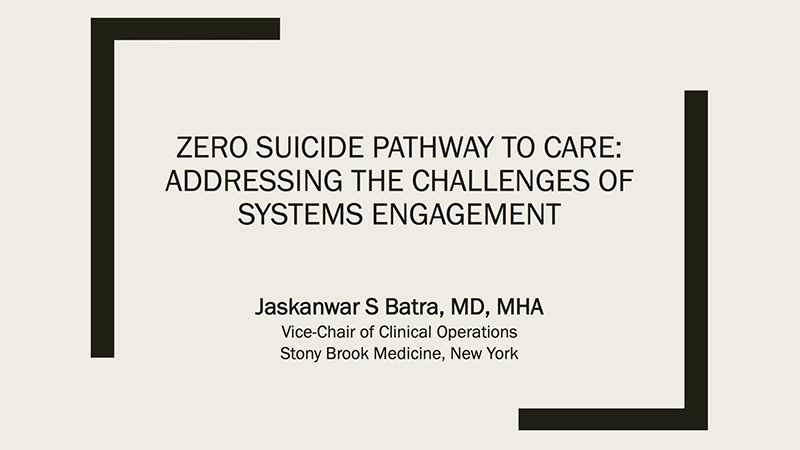 ZERO SUICIDE PATHWAY TO CARE: ADDRESSING THE CHALLENGES OF SYSTEMS ENGAGEMENT

Jaskanwar S Batra, MD, MHA
Vice-Chair of Clinical Operations
Stony Brook Medicine, New York